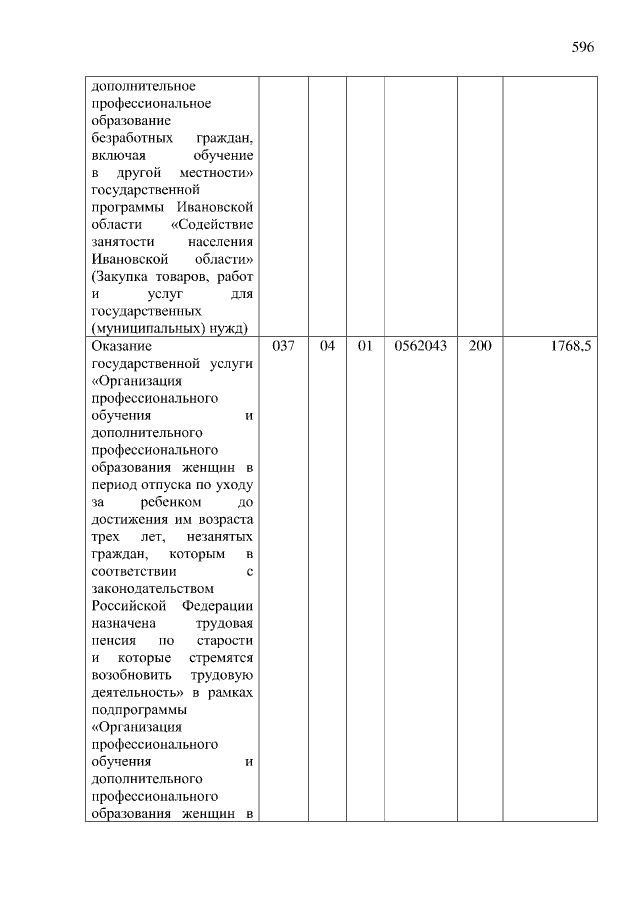 596

| | | | | | | |
|---|---|---|---|---|---|---|
| дополнительное профессиональное образование безработных граждан, включая обучение в другой местности» государственной программы Ивановской области «Содействие занятости населения Ивановской области» (Закупка товаров, работ и услуг для государственных (муниципальных) нужд) | | | | | | |
| Оказание государственной услуги «Организация профессионального обучения и дополнительного профессионального образования женщин в период отпуска по уходу за ребенком до достижения им возраста трех лет, незанятых граждан, которым в соответствии с законодательством Российской Федерации назначена трудовая пенсия по старости и которые стремятся возобновить трудовую деятельность» в рамках подпрограммы «Организация профессионального обучения и дополнительного профессионального образования женщин в | 037 | 04 | 01 | 0562043 | 200 | 1768,5 |